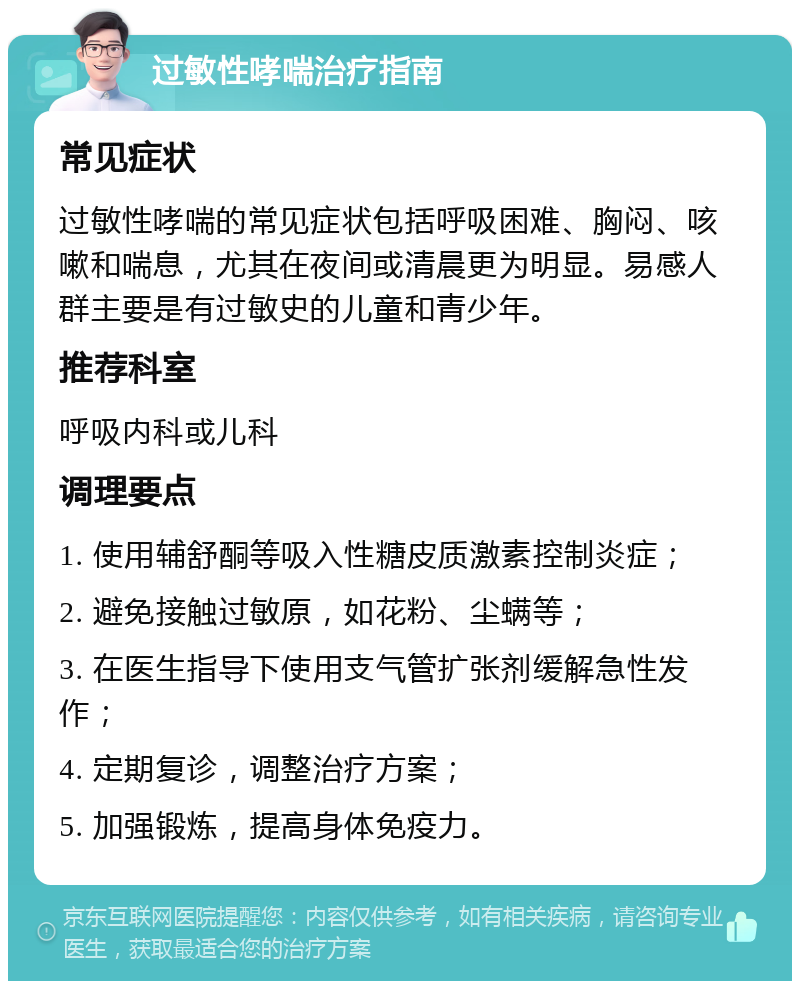 过敏性哮喘治疗指南

常见症状

过敏性哮喘的常见症状包括呼吸困难、胸闷、咳嗽和喘息，尤其在夜间或清晨更为明显。易感人群主要是有过敏史的儿童和青少年。

推荐科室

呼吸内科或儿科

调理要点

1. 使用辅舒酮等吸入性糖皮质激素控制炎症；

2. 避免接触过敏原，如花粉、尘螨等；

3. 在医生指导下使用支气管扩张剂缓解急性发作；

4. 定期复诊，调整治疗方案；

5. 加强锻炼，提高身体免疫力。

京东互联网医院提醒您：内容仅供参考，如有相关疾病，请咨询专业医生，获取最适合您的治疗方案